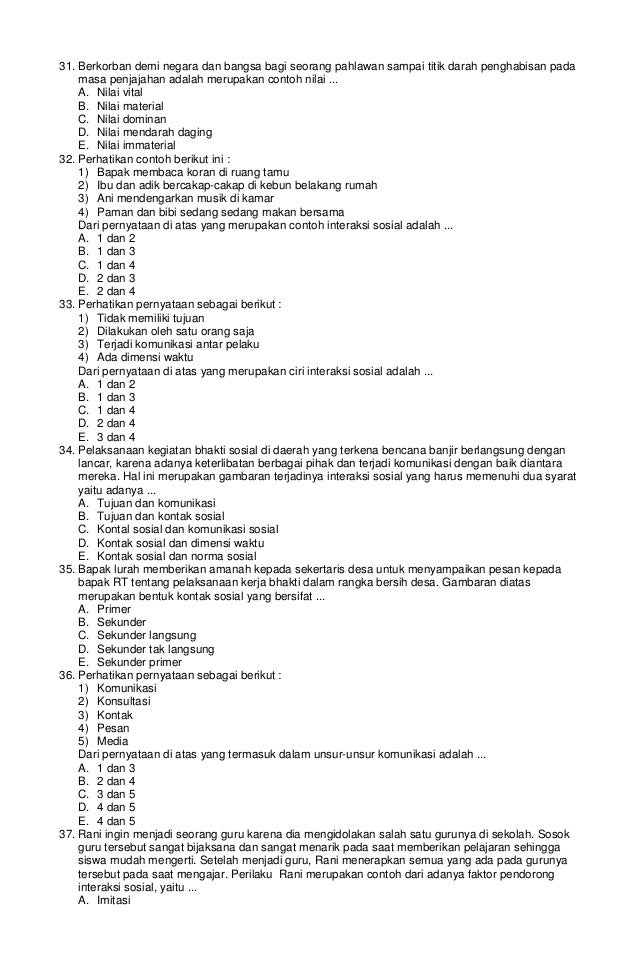 31. Berkorban demi negara dan bangsa bagi seorang pahlawan sampai titik darah penghabisan pada masa penjajahan adalah merupakan contoh nilai ...
A. Nilai vital
B. Nilai material
C. Nilai dominan
D. Nilai mendarah daging
E. Nilai immaterial
32. Perhatikan contoh berikut ini :
1) Bapak membaca koran di ruang tamu
2) Ibu dan adik bercakap-cakap di kebun belakang rumah
3) Ani mendengarkan musik di kamar
4) Paman dan bibi sedang sedang makan bersama
Dari pernyataan di atas yang merupakan contoh interaksi sosial adalah ...
A. 1 dan 2
B. 1 dan 3
C. 1 dan 4
D. 2 dan 3
E. 2 dan 4
33. Perhatikan pernyataan sebagai berikut :
1) Tidak memiliki tujuan
2) Dilakukan oleh satu orang saja
3) Terjadi komunikasi antar pelaku
4) Ada dimensi waktu
Dari pernyataan di atas yang merupakan ciri interaksi sosial adalah ...
A. 1 dan 2
B. 1 dan 3
C. 1 dan 4
D. 2 dan 4
E. 3 dan 4
34. Pelaksanaan kegiatan bhakti sosial di daerah yang terkena bencana banjir berlangsung dengan lancar, karena adanya keterlibatan berbagai pihak dan terjadi komunikasi dengan baik diantara mereka. Hal ini merupakan gambaran terjadinya interaksi sosial yang harus memenuhi dua syarat yaitu adanya ...
A. Tujuan dan komunikasi
B. Tujuan dan kontak sosial
C. Kontal sosial dan komunikasi sosial
D. Kontak sosial dan dimensi waktu
E. Kontak sosial dan norma sosial
35. Bapak lurah memberikan amanah kepada sekertaris desa untuk menyampaikan pesan kepada bapak RT tentang pelaksanaan kerja bhakti dalam rangka bersih desa. Gambaran diatas merupakan bentuk kontak sosial yang bersifat ...
A. Primer
B. Sekunder
C. Sekunder langsung
D. Sekunder tak langsung
E. Sekunder primer
36. Perhatikan pernyataan sebagai berikut :
1) Komunikasi
2) Konsultasi
3) Kontak
4) Pesan
5) Media
Dari pernyataan di atas yang termasuk dalam unsur-unsur komunikasi adalah ...
A. 1 dan 3
B. 2 dan 4
C. 3 dan 5
D. 4 dan 5
E. 4 dan 5
37. Rani ingin menjadi seorang guru karena dia mengidolakan salah satu gurunya di sekolah. Sosok guru tersebut sangat bijaksana dan sangat menarik pada saat memberikan pelajaran sehingga siswa mudah mengerti. Setelah menjadi guru, Rani menerapkan semua yang ada pada gurunya tersebut pada saat mengajar. Perilaku Rani merupakan contoh dari adanya faktor pendorong interaksi sosial, yaitu ...
A. Imitasi